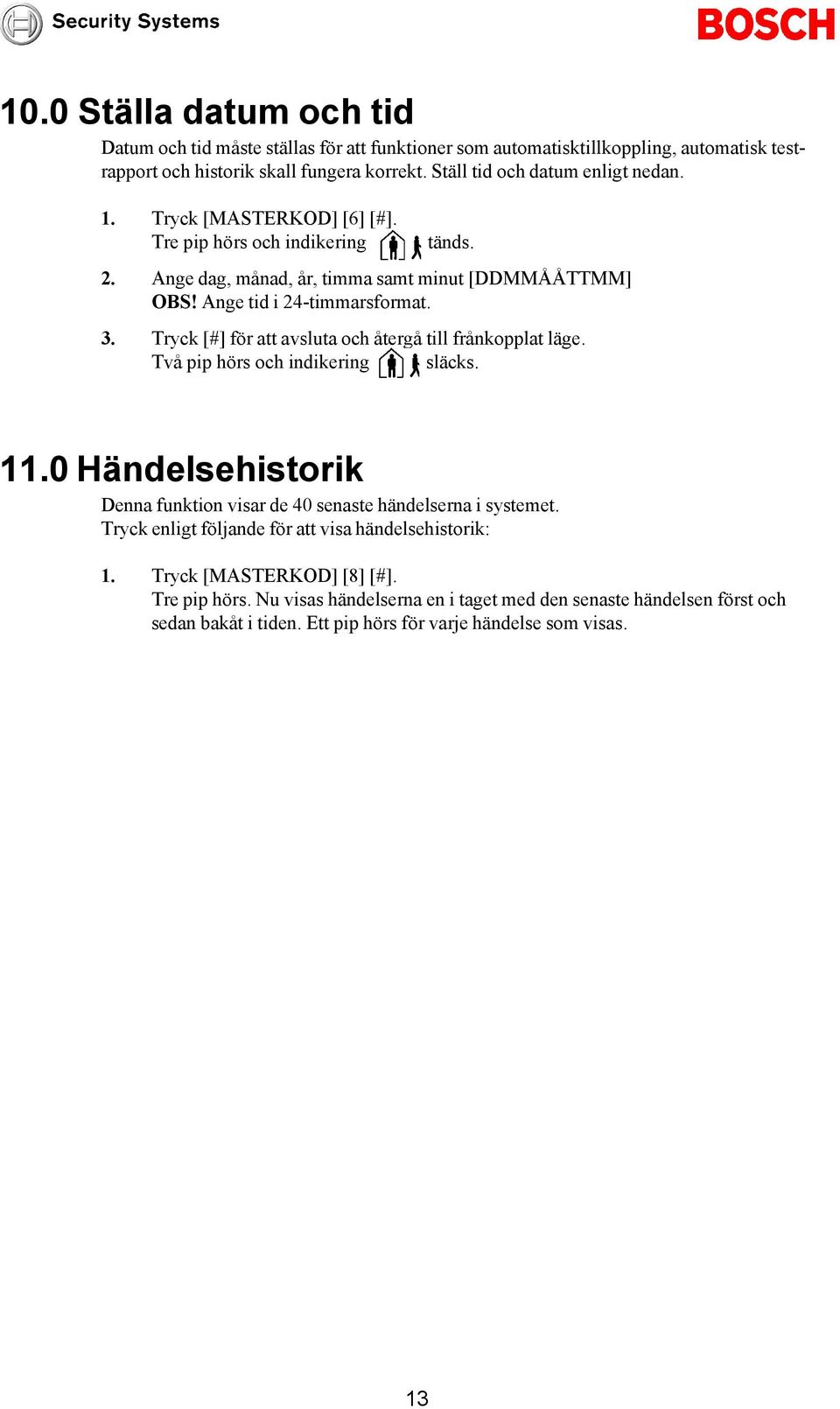 Security Systems

BOSCH

10.0 Ställa datum och tid

Datum och tid måste ställas för att funktioner som automatisktillkoppling, automatisk testrapport och historik skall fungera korrekt. Ställ tid och datum enligt nedan.

1. Tryck [MASTERKOD] [6] [#].
Tre pip hörs och indikering tänds.

2. Ange dag, månad, år, timma samt minut [DDMMÅÅTTMM]
OBS! Ange tid i 24-timmarsformat.

3. Tryck [#] för att avsluta och återgå till frånkopplat läge.
Två pip hörs och indikering släcks.

11.0 Händelsehistorik

Denna funktion visar de 40 senaste händelserna i systemet.
Tryck enligt följande för att visa händelsehistorik:

1. Tryck [MASTERKOD] [8] [#].
Tre pip hörs. Nu visas händelserna en i taget med den senaste händelsen först och sedan bakåt i tiden. Ett pip hörs för varje händelse som visas.

13